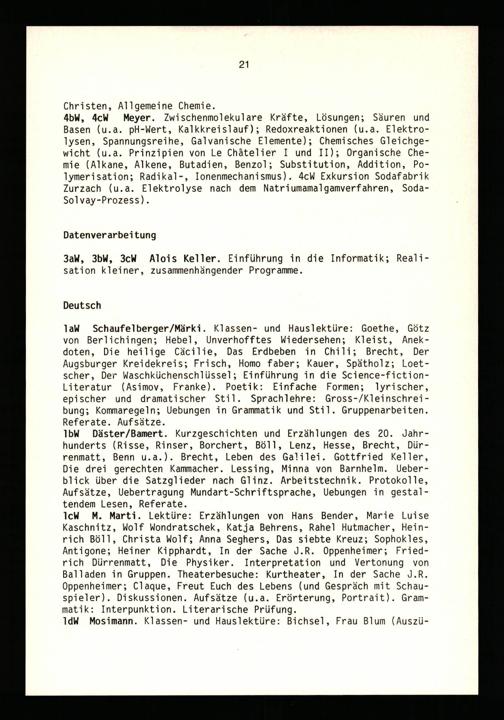 21

Christen, Allgemeine Chemie.
4bW, 4cW Meyer. Zwischenmolekulare Kräfte, Lösungen; Säuren und Basen (u.a. pH-Wert, Kalkkreislauf); Redoxreaktionen (u.a. Elektrolysen, Spannungsreihe, Galvanische Elemente); Chemisches Gleichgewicht (u.a. Prinzipien von Le Châtelier I und II); Organische Chemie (Alkane, Alkene, Butadien, Benzol; Substitution, Addition, Polymerisation; Radikal-, Ionenmechanismus). 4cW Exkursion Sodafabrik Zurzach (u.a. Elektrolyse nach dem Natriumamalgamverfahren, Soda-Solvay-Prozess).

Datenverarbeitung

3aW, 3bW, 3cW Alois Keller. Einführung in die Informatik; Realisation kleiner, zusammenhängender Programme.

Deutsch

1aW Schaufelberger/Märki. Klassen- und Hauslektüre: Goethe, Götz von Berlichingen; Hebel, Unverhofftes Wiedersehen; Kleist, Anekdoten, Die heilige Cäcilie, Das Erdbeben in Chili; Brecht, Der Augsburger Kreidekreis; Frisch, Homo faber; Kauer, Spätholz; Loetscher, Der Waschküchenschlüssel; Einführung in die Science-fiction-Literatur (Asimov, Franke). Poetik: Einfache Formen; lyrischer, epischer und dramatischer Stil. Sprachlehre: Gross-/Kleinschreibung; Kommaregeln; Uebungen in Grammatik und Stil. Gruppenarbeiten. Referate. Aufsätze.
1bW Däster/Bamert. Kurzgeschichten und Erzählungen des 20. Jahrhunderts (Risse, Rinser, Borchert, Böll, Lenz, Hesse, Brecht, Dürrenmatt, Benn u.a.). Brecht, Leben des Galilei. Gottfried Keller, Die drei gerechten Kammacher. Lessing, Minna von Barnhelm. Ueberblick über die Satzglieder nach Glinz. Arbeitstechnik. Protokolle, Aufsätze, Uebertragung Mundart-Schriftsprache, Uebungen in gestaltendem Lesen, Referate.
1cW M. Marti. Lektüre: Erzählungen von Hans Bender, Marie Luise Kaschnitz, Wolf Wondratschek, Katja Behrens, Rahel Hutmacher, Heinrich Böll, Christa Wolf; Anna Seghers, Das siebte Kreuz; Sophokles, Antigone; Heiner Kipphardt, In der Sache J.R. Oppenheimer; Friedrich Dürrenmatt, Die Physiker. Interpretation und Vertonung von Balladen in Gruppen. Theaterbesuche: Kurtheater, In der Sache J.R. Oppenheimer; Claque, Freut Euch des Lebens (und Gespräch mit Schauspieler). Diskussionen. Aufsätze (u.a. Erörterung, Portrait). Grammatik: Interpunktion. Literarische Prüfung.
1dW Mosimann. Klassen- und Hauslektüre: Bichsel, Frau Blum (Auszü-